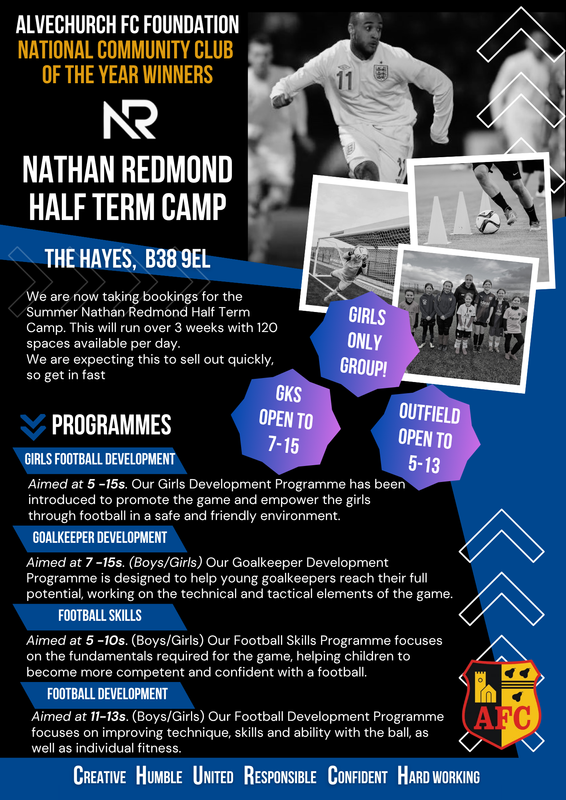 ALVECHURCH FC FOUNDATION
NATIONAL COMMUNITY CLUB OF THE YEAR WINNERS

NR

NATHAN REDMOND HALF TERM CAMP

THE HAYES, B38 9EL

We are now taking bookings for the Summer Nathan Redmond Half Term Camp. This will run over 3 weeks with 120 spaces available per day.
We are expecting this to sell out quickly, so get in fast

GIRLS ONLY GROUP!

GKS OPEN TO 7-15

OUTFIELD OPEN TO 5-13

PROGRAMMES

GIRLS FOOTBALL DEVELOPMENT

Aimed at 5 -15s. Our Girls Development Programme has been introduced to promote the game and empower the girls through football in a safe and friendly environment.

GOALKEEPER DEVELOPMENT

Aimed at 7 -15s. (Boys/Girls) Our Goalkeeper Development Programme is designed to help young goalkeepers reach their full potential, working on the technical and tactical elements of the game.

FOOTBALL SKILLS

Aimed at 5 -10s. (Boys/Girls) Our Football Skills Programme focuses on the fundamentals required for the game, helping children to become more competent and confident with a football.

FOOTBALL DEVELOPMENT

Aimed at 11-13s. (Boys/Girls) Our Football Development Programme focuses on improving technique, skills and ability with the ball, as well as individual fitness.

AFC

CREATIVE HUMBLE UNITED RESPONSIBLE CONFIDENT HARD WORKING